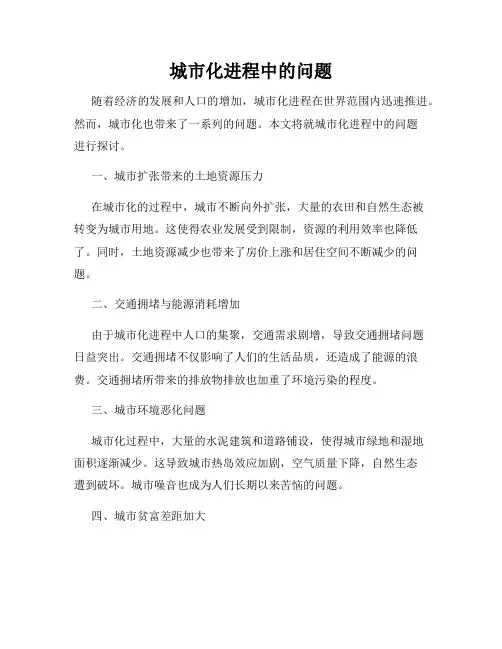 城市化进程中的问题

随着经济的发展和人口的增加，城市化进程在世界范围内迅速推进。然而，城市化也带来了一系列的问题。本文将就城市化进程中的问题进行探讨。

一、城市扩张带来的土地资源压力

在城市化的过程中，城市不断向外扩张，大量的农田和自然生态被转变为城市用地。这使得农业发展受到限制，资源的利用效率也降低了。同时，土地资源减少也带来了房价上涨和居住空间不断减少的问题。

二、交通拥堵与能源消耗增加

由于城市化进程中人口的集聚，交通需求剧增，导致交通拥堵问题日益突出。交通拥堵不仅影响了人们的生活品质，还造成了能源的浪费。交通拥堵所带来的排放物排放也加重了环境污染的程度。

三、城市环境恶化问题

城市化过程中，大量的水泥建筑和道路铺设，使得城市绿地和湿地面积逐渐减少。这导致城市热岛效应加剧，空气质量下降，自然生态遭到破坏。城市噪音也成为人们长期以来苦恼的问题。

四、城市贫富差距加大